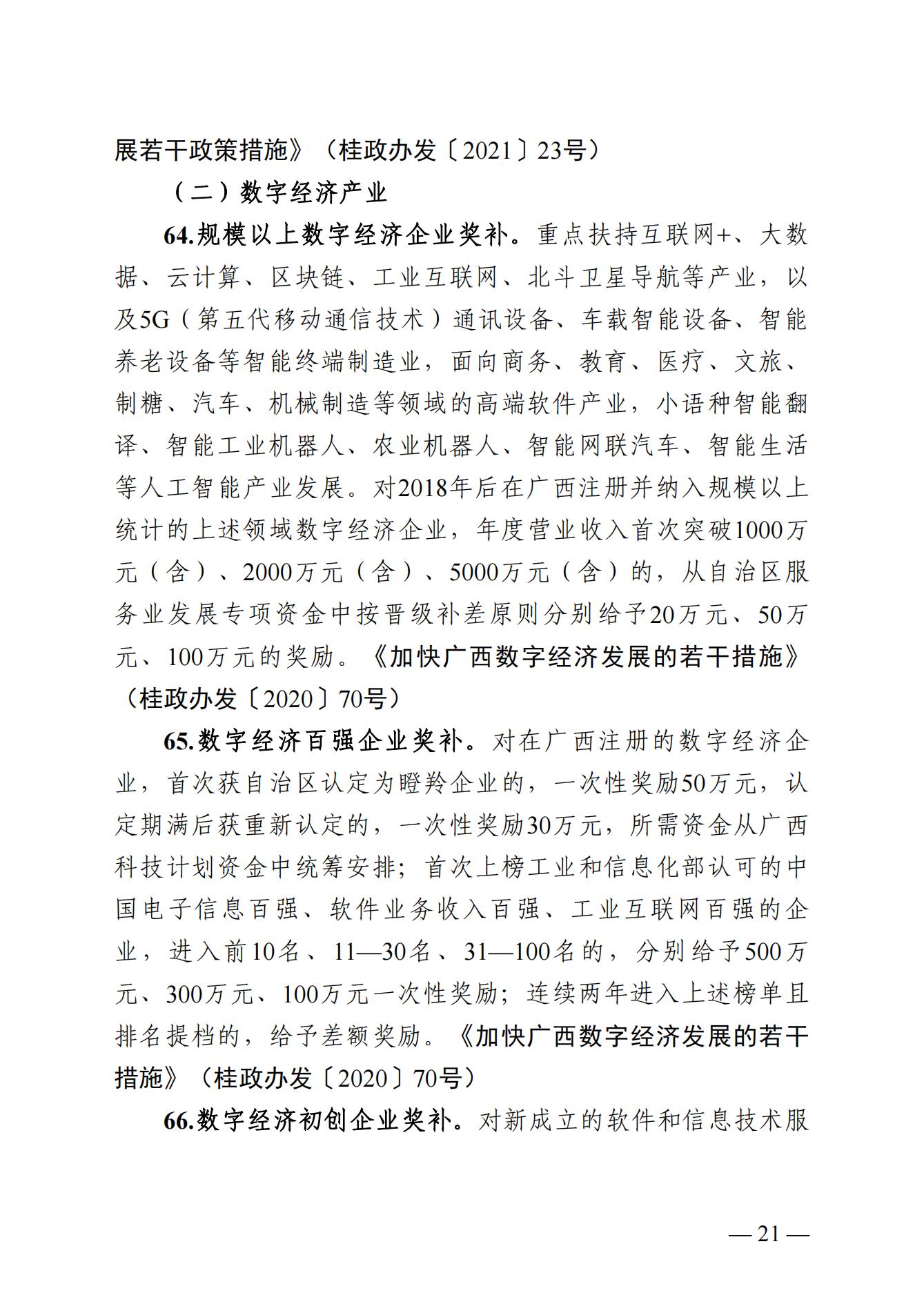 展若干政策措施》（桂政办发〔2021〕23号）

（二）数字经济产业

64.规模以上数字经济企业奖补。重点扶持互联网+、大数据、云计算、区块链、工业互联网、北斗卫星导航等产业，以及5G（第五代移动通信技术）通讯设备、车载智能设备、智能养老设备等智能终端制造业，面向商务、教育、医疗、文旅、制糖、汽车、机械制造等领域的高端软件产业，小语种智能翻译、智能工业机器人、农业机器人、智能网联汽车、智能生活等人工智能产业发展。对2018年后在广西注册并纳入规模以上统计的上述领域数字经济企业，年度营业收入首次突破1000万元（含）、2000万元（含）、5000万元（含）的，从自治区服务业发展专项资金中按晋级补差原则分别给予20万元、50万元、100万元的奖励。《加快广西数字经济发展的若干措施》（桂政办发〔2020〕70号）

65.数字经济百强企业奖补。对在广西注册的数字经济企业，首次获自治区认定为瞪羚企业的，一次性奖励50万元，认定期满后获重新认定的，一次性奖励30万元，所需资金从广西科技计划资金中统筹安排；首次上榜工业和信息化部认可的中国电子信息百强、软件业务收入百强、工业互联网百强的企业，进入前10名、11—30名、31—100名的，分别给予500万元、300万元、100万元一次性奖励；连续两年进入上述榜单且排名提档的，给予差额奖励。《加快广西数字经济发展的若干措施》（桂政办发〔2020〕70号）

66.数字经济初创企业奖补。对新成立的软件和信息技术服

— 21 —